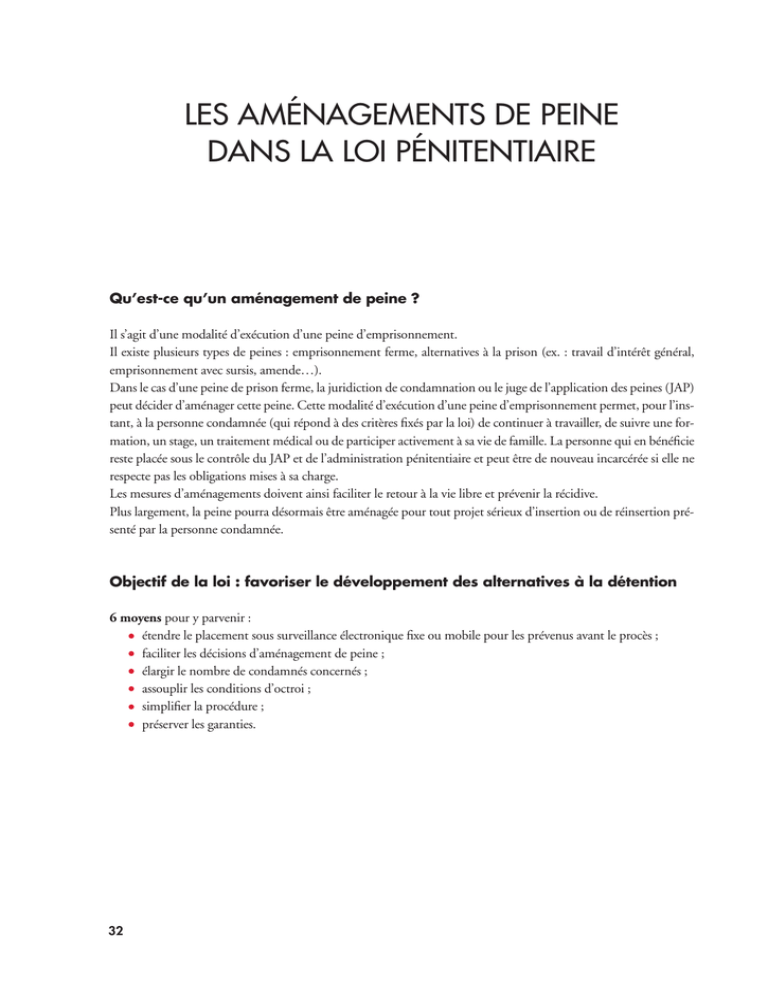 LES AMÉNAGEMENTS DE PEINE DANS LA LOI PÉNITENTIAIRE

Qu'est-ce qu'un aménagement de peine ?

Il s'agit d'une modalité d'exécution d'une peine d'emprisonnement.
Il existe plusieurs types de peines : emprisonnement ferme, alternatives à la prison (ex. : travail d'intérêt général, emprisonnement avec sursis, amende…).
Dans le cas d'une peine de prison ferme, la juridiction de condamnation ou le juge de l'application des peines (JAP) peut décider d'aménager cette peine. Cette modalité d'exécution d'une peine d'emprisonnement permet, pour l'instant, à la personne condamnée (qui répond à des critères fixés par la loi) de continuer à travailler, de suivre une formation, un stage, un traitement médical ou de participer activement à sa vie de famille. La personne qui en bénéficie reste placée sous le contrôle du JAP et de l'administration pénitentiaire et peut être de nouveau incarcérée si elle ne respecte pas les obligations mises à sa charge.
Les mesures d'aménagements doivent ainsi faciliter le retour à la vie libre et prévenir la récidive.
Plus largement, la peine pourra désormais être aménagée pour tout projet sérieux d'insertion ou de réinsertion présenté par la personne condamnée.

Objectif de la loi : favoriser le développement des alternatives à la détention

6 moyens pour y parvenir :
• étendre le placement sous surveillance électronique fixe ou mobile pour les prévenus avant le procès ;
• faciliter les décisions d'aménagement de peine ;
• élargir le nombre de condamnés concernés ;
• assouplir les conditions d'octroi ;
• simplifier la procédure ;
• préserver les garanties.

32